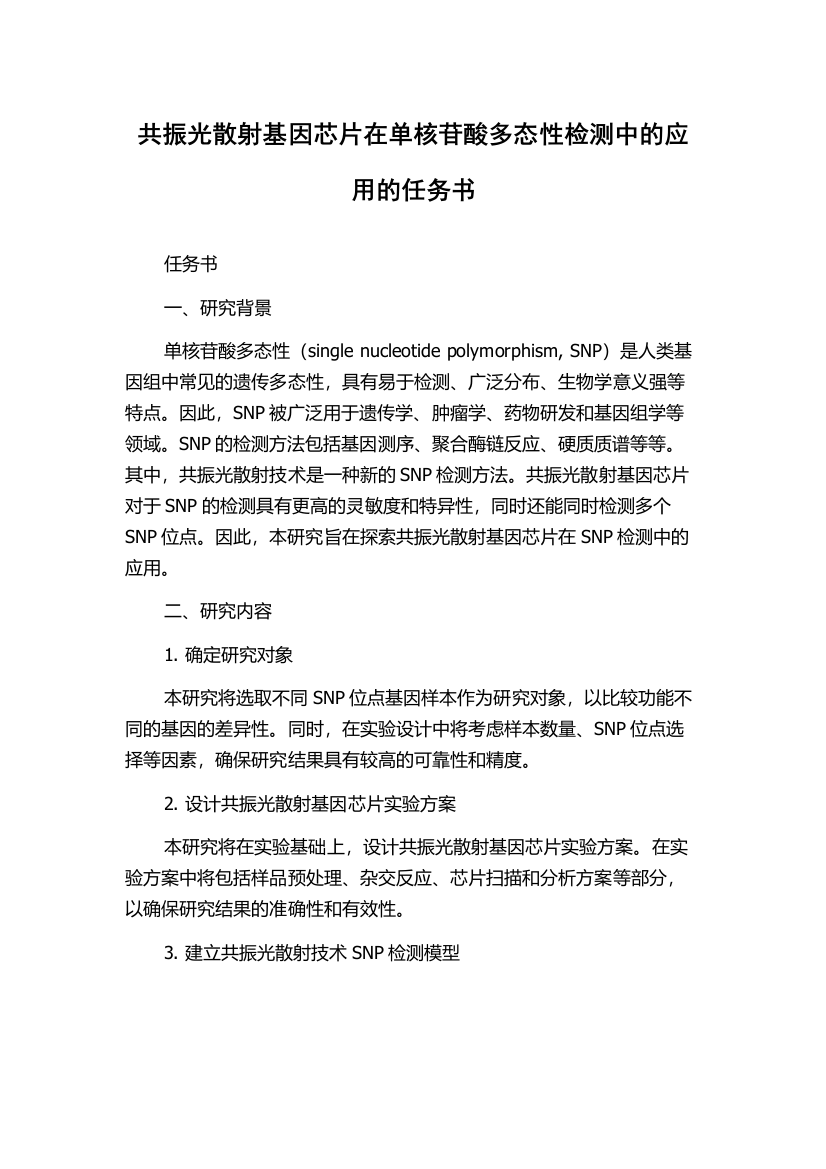 共振光散射基因芯片在单核苷酸多态性检测中的应用的任务书

任务书

一、研究背景

单核苷酸多态性（single nucleotide polymorphism, SNP）是人类基因组中常见的遗传多态性，具有易于检测、广泛分布、生物学意义强等特点。因此，SNP 被广泛用于遗传学、肿瘤学、药物研发和基因组学等领域。SNP 的检测方法包括基因测序、聚合酶链反应、硬质质谱等等。其中，共振光散射技术是一种新的 SNP 检测方法。共振光散射基因芯片对于 SNP 的检测具有更高的灵敏度和特异性，同时还能同时检测多个 SNP 位点。因此，本研究旨在探索共振光散射基因芯片在 SNP 检测中的应用。

二、研究内容

1. 确定研究对象

本研究将选取不同 SNP 位点基因样本作为研究对象，以比较功能不同的基因的差异性。同时，在实验设计中将考虑样本数量、SNP 位点选择等因素，确保研究结果具有较高的可靠性和精度。

2. 设计共振光散射基因芯片实验方案

本研究将在实验基础上，设计共振光散射基因芯片实验方案。在实验方案中将包括样品预处理、杂交反应、芯片扫描和分析方案等部分，以确保研究结果的准确性和有效性。

3. 建立共振光散射技术 SNP 检测模型